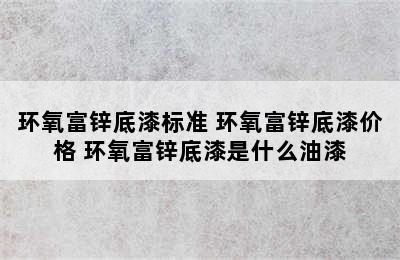 环氧富锌底漆标准 环氧富锌底漆价格 环氧富锌底漆是什么油漆